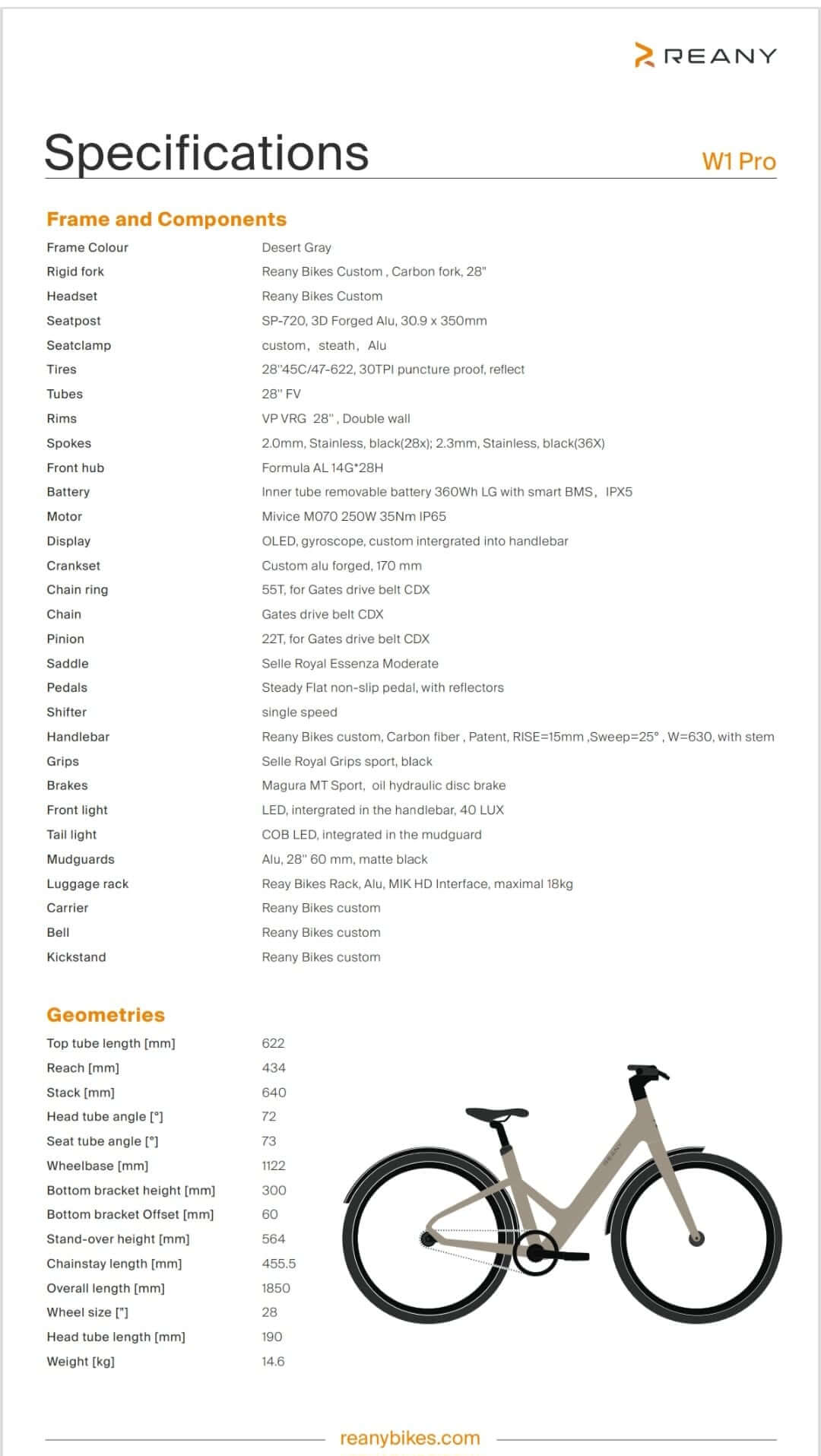 REANY

Specifications

W1 Pro

Frame and Components

| | |
|---|---|
| Frame Colour | Desert Gray |
| Rigid fork | Reany Bikes Custom , Carbon fork, 28" |
| Headset | Reany Bikes Custom |
| Seatpost | SP-720, 3D Forged Alu, 30.9 x 350mm |
| Seatclamp | custom, steath, Alu |
| Tires | 28"45C/47-622, 30TPI puncture proof, reflect |
| Tubes | 28" FV |
| Rims | VP VRG 28" , Double wall |
| Spokes | 2.0mm, Stainless, black(28x); 2.3mm, Stainless, black(36X) |
| Front hub | Formula AL 14G*28H |
| Battery | Inner tube removable battery 360Wh LG with smart BMS, IPX5 |
| Motor | Mivice M070 250W 35Nm IP65 |
| Display | OLED, gyroscope, custom intergrated into handlebar |
| Crankset | Custom alu forged, 170 mm |
| Chain ring | 55T, for Gates drive belt CDX |
| Chain | Gates drive belt CDX |
| Pinion | 22T, for Gates drive belt CDX |
| Saddle | Selle Royal Essenza Moderate |
| Pedals | Steady Flat non-slip pedal, with reflectors |
| Shifter | single speed |
| Handlebar | Reany Bikes custom, Carbon fiber , Patent, RISE=15mm ,Sweep=25° , W=630, with stem |
| Grips | Selle Royal Grips sport, black |
| Brakes | Magura MT Sport, oil hydraulic disc brake |
| Front light | LED, intergrated in the handlebar, 40 LUX |
| Tail light | COB LED, integrated in the mudguard |
| Mudguards | Alu, 28" 60 mm, matte black |
| Luggage rack | Reay Bikes Rack, Alu, MIK HD Interface, maximal 18kg |
| Carrier | Reany Bikes custom |
| Bell | Reany Bikes custom |
| Kickstand | Reany Bikes custom |

Geometries

| | |
|---|---|
| Top tube length [mm] | 622 |
| Reach [mm] | 434 |
| Stack [mm] | 640 |
| Head tube angle [°] | 72 |
| Seat tube angle [°] | 73 |
| Wheelbase [mm] | 1122 |
| Bottom bracket height [mm] | 300 |
| Bottom bracket Offset [mm] | 60 |
| Stand-over height [mm] | 564 |
| Chainstay length [mm] | 455.5 |
| Overall length [mm] | 1850 |
| Wheel size ["] | 28 |
| Head tube length [mm] | 190 |
| Weight [kg] | 14.6 |

reanybikes.com